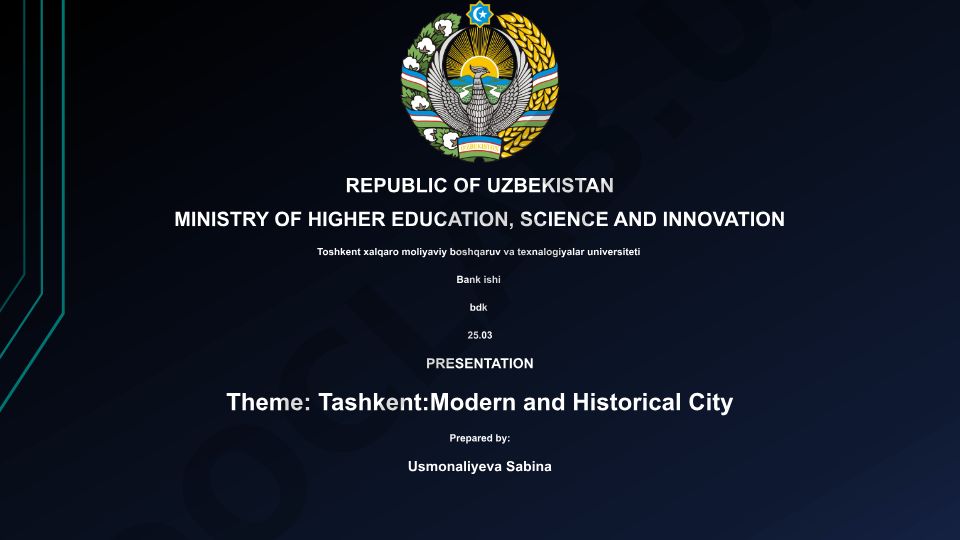 REPUBLIC OF UZBEKISTAN
MINISTRY OF HIGHER EDUCATION, SCIENCE AND INNOVATION

Toshkent xalqaro moliyaviy boshqaruv va texnalogiyalar universiteti

Bank ishi

bdk

25.03

PRESENTATION

Theme: Tashkent:Modern and Historical City

Prepared by:

Usmonaliyeva Sabina